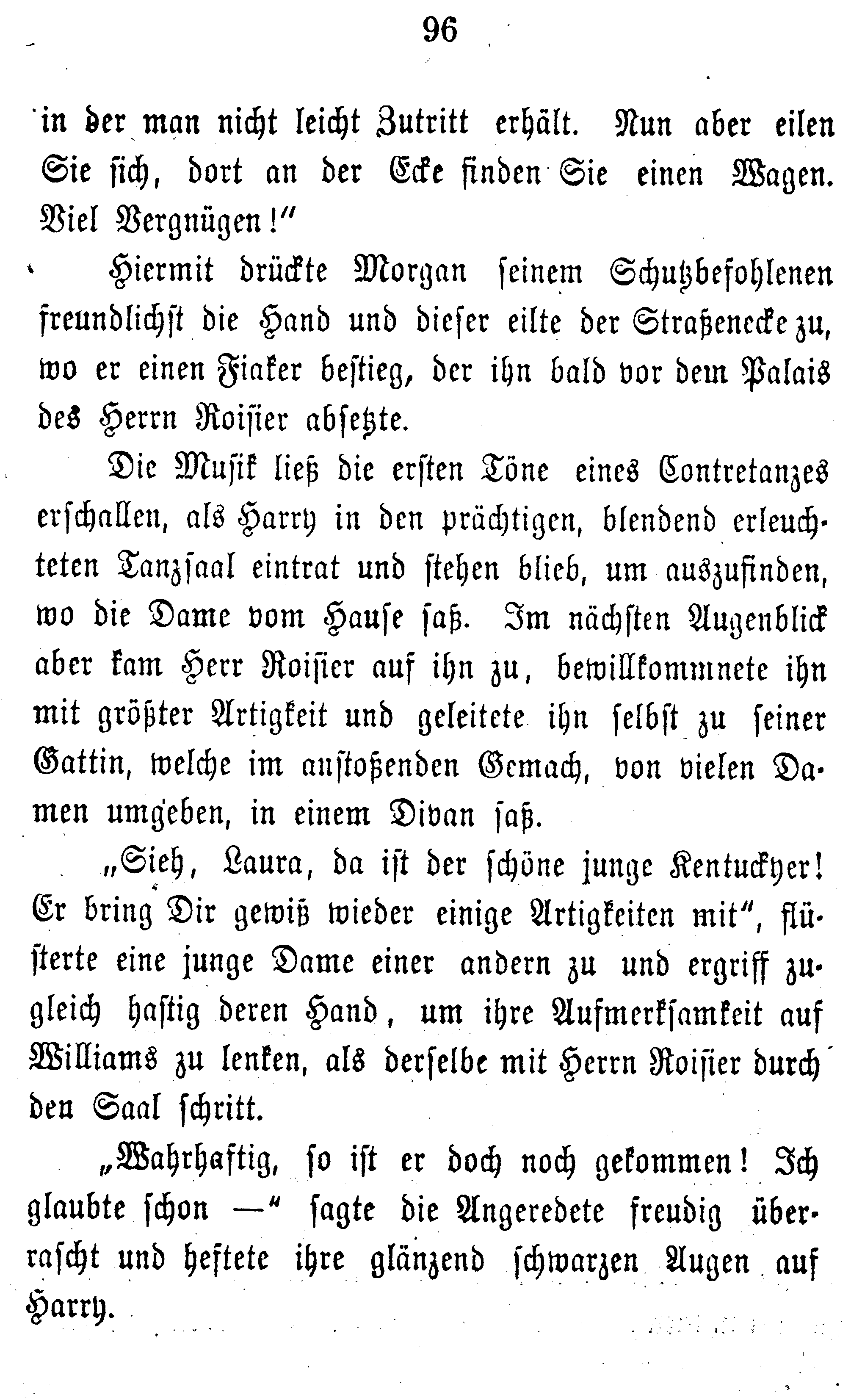 96

in der man nicht leicht Zutritt erhält. Nun aber eilen Sie sich, dort an der Ecke finden Sie einen Wagen. Viel Vergnügen!"

Hiermit drückte Morgan seinem Schutzbefohlenen freundlichst die Hand und dieser eilte der Straßenecke zu, wo er einen Fiaker bestieg, der ihn bald vor dem Palais des Herrn Roisier absetzte.

Die Musik ließ die ersten Töne eines Contretanzes erschallen, als Harry in den prächtigen, blendend erleuchteten Tanzsaal eintrat und stehen blieb, um auszufinden, wo die Dame vom Hause saß. Im nächsten Augenblick aber kam Herr Roisier auf ihn zu, bewillkommnete ihn mit größter Artigkeit und geleitete ihn selbst zu seiner Gattin, welche im anstoßenden Gemach, von vielen Damen umgeben, in einem Divan saß.

„Sieh, Laura, da ist der schöne junge Kentuckyer! Er bring Dir gewiß wieder einige Artigkeiten mit", flüsterte eine junge Dame einer andern zu und ergriff zugleich hastig deren Hand, um ihre Aufmerksamkeit auf Williams zu lenken, als derselbe mit Herrn Roisier durch den Saal schritt.

„Wahrhaftig, so ist er doch noch gekommen! Ich glaubte schon —" sagte die Angeredete freudig überrascht und heftete ihre glänzend schwarzen Augen auf Harry.